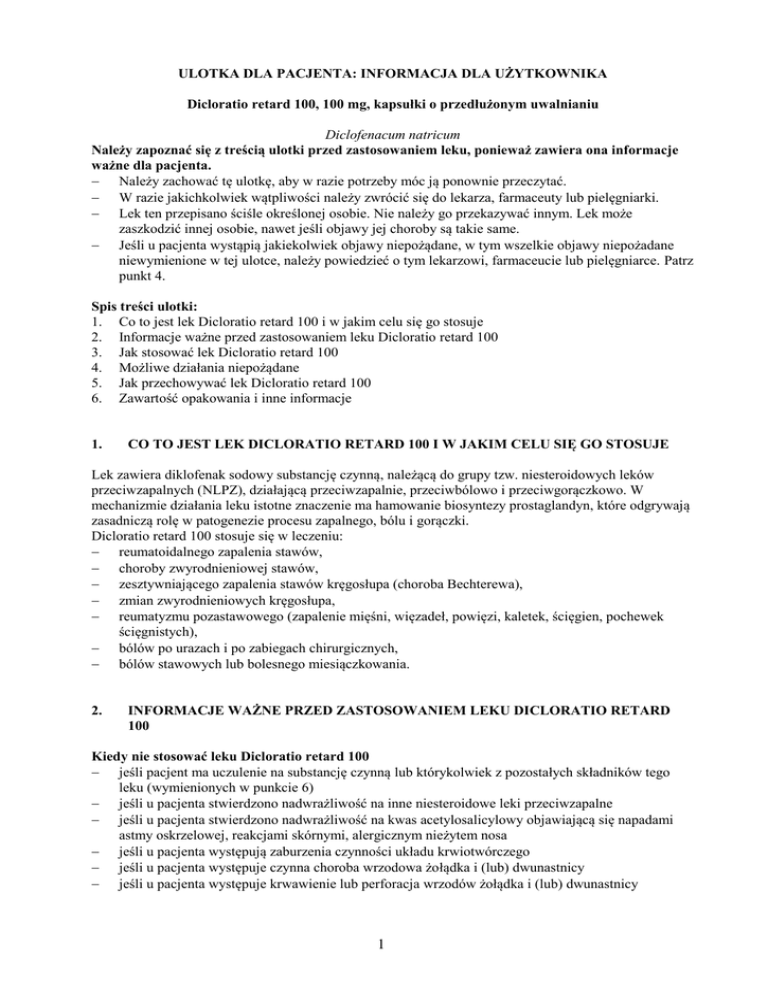 ULOTKA DLA PACJENTA: INFORMACJA DLA UŻYTKOWNIKA

Dicloratio retard 100, 100 mg, kapsułki o przedłużonym uwalnianiu

Diclofenacum natricum

Należy zapoznać się z treścią ulotki przed zastosowaniem leku, ponieważ zawiera ona informacje ważne dla pacjenta.
– Należy zachować tę ulotkę, aby w razie potrzeby móc ją ponownie przeczytać.
– W razie jakichkolwiek wątpliwości należy zwrócić się do lekarza, farmaceuty lub pielęgniarki.
– Lek ten przepisano ściśle określonej osobie. Nie należy go przekazywać innym. Lek może zaszkodzić innej osobie, nawet jeśli objawy jej choroby są takie same.
– Jeśli u pacjenta wystąpią jakiekolwiek objawy niepożądane, w tym wszelkie objawy niepożądane niewymienione w tej ulotce, należy powiedzieć o tym lekarzowi, farmaceucie lub pielęgniarce. Patrz punkt 4.

Spis treści ulotki:
1. Co to jest lek Dicloratio retard 100 i w jakim celu się go stosuje
2. Informacje ważne przed zastosowaniem leku Dicloratio retard 100
3. Jak stosować lek Dicloratio retard 100
4. Możliwe działania niepożądane
5. Jak przechowywać lek Dicloratio retard 100
6. Zawartość opakowania i inne informacje

1. CO TO JEST LEK DICLORATIO RETARD 100 I W JAKIM CELU SIĘ GO STOSUJE

Lek zawiera diklofenak sodowy substancję czynną, należącą do grupy tzw. niesteroidowych leków przeciwzapalnych (NLPZ), działającą przeciwzapalnie, przeciwbólowo i przeciwgorączkowo. W mechanizmie działania leku istotne znaczenie ma hamowanie biosyntezy prostaglandyn, które odgrywają zasadniczą rolę w patogenezie procesu zapalnego, bólu i gorączki.
Dicloratio retard 100 stosuje się w leczeniu:
– reumatoidalnego zapalenia stawów,
– choroby zwyrodnieniowej stawów,
– zesztywniającego zapalenia stawów kręgosłupa (choroba Bechterewa),
– zmian zwyrodnieniowych kręgosłupa,
– reumatyzmu pozastawowego (zapalenie mięśni, więzadeł, powięzi, kaletek, ścięgien, pochewek ścięgnistych),
– bólów po urazach i po zabiegach chirurgicznych,
– bólów stawowych lub bolesnego miesiączkowania.

2. INFORMACJE WAŻNE PRZED ZASTOSOWANIEM LEKU DICLORATIO RETARD 100

Kiedy nie stosować leku Dicloratio retard 100
– jeśli pacjent ma uczulenie na substancję czynną lub którykolwiek z pozostałych składników tego leku (wymienionych w punkcie 6)
– jeśli u pacjenta stwierdzono nadwrażliwość na inne niesteroidowe leki przeciwzapalne
– jeśli u pacjenta stwierdzono nadwrażliwość na kwas acetylosalicylowy objawiającą się napadami astmy oskrzelowej, reakcjami skórnymi, alergicznym nieżytem nosa
– jeśli u pacjenta występują zaburzenia czynności układu krwiotwórczego
– jeśli u pacjenta występuje czynna choroba wrzodowa żołądka i (lub) dwunastnicy
– jeśli u pacjenta występuje krwawienie lub perforacja wrzodów żołądka i (lub) dwunastnicy

1